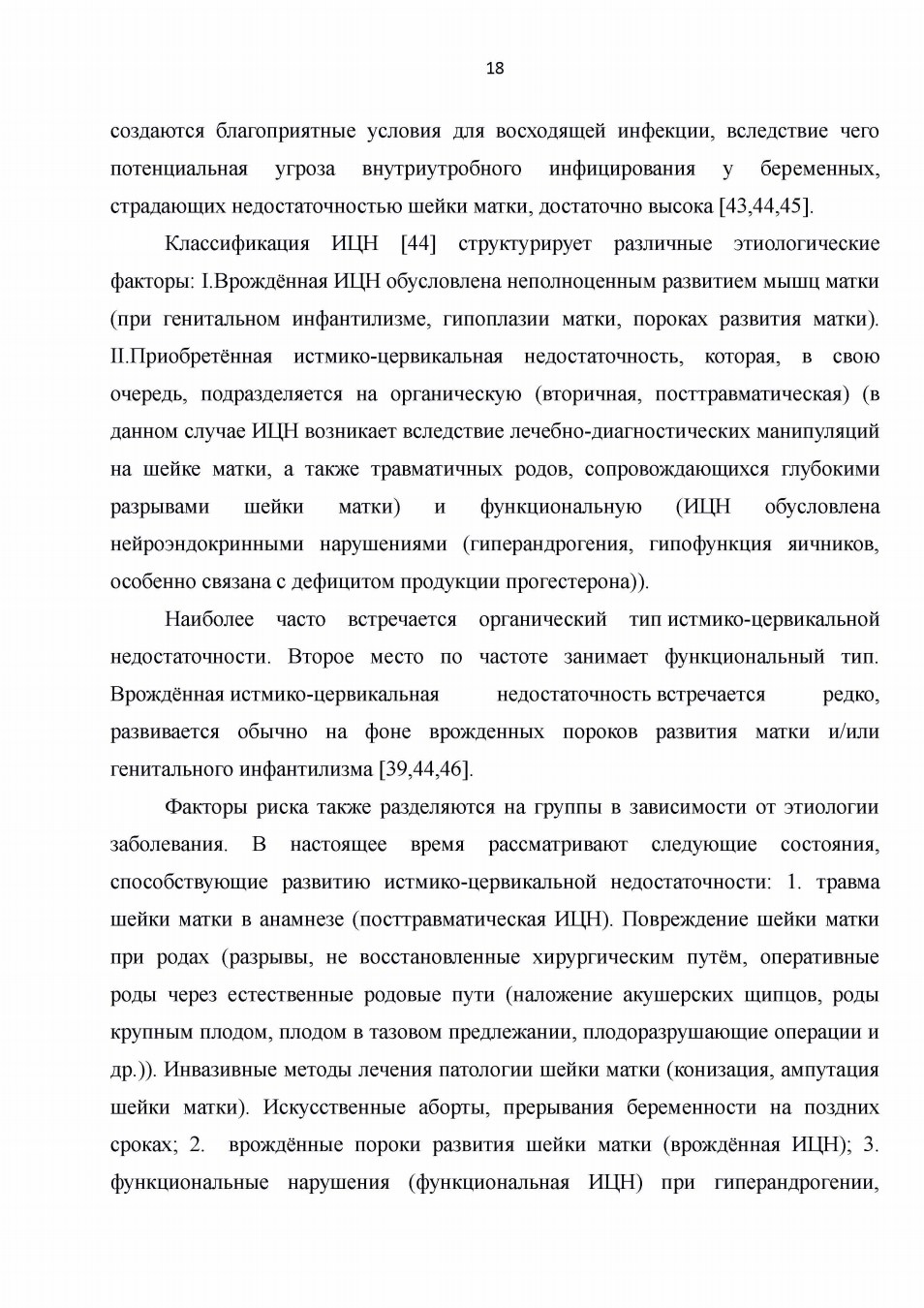 18

создаются благоприятные условия для восходящей инфекции, вследствие чего потенциальная угроза внутриутробного инфицирования у беременных, страдающих недостаточностью шейки матки, достаточно высока [43,44,45].

Классификация ИЦН [44] структурирует различные этиологические факторы: I.Врождённая ИЦН обусловлена неполноценным развитием мышц матки (при генитальном инфантилизме, гипоплазии матки, пороках развития матки). II.Приобретённая истмико-цервикальная недостаточность, которая, в свою очередь, подразделяется на органическую (вторичная, посттравматическая) (в данном случае ИЦН возникает вследствие лечебно-диагностических манипуляций на шейке матки, а также травматичных родов, сопровождающихся глубокими разрывами шейки матки) и функциональную (ИЦН обусловлена нейроэндокринными нарушениями (гиперандрогения, гипофункция яичников, особенно связана с дефицитом продукции прогестерона)).

Наиболее часто встречается органический тип истмико-цервикальной недостаточности. Второе место по частоте занимает функциональный тип. Врождённая истмико-цервикальная недостаточность встречается редко, развивается обычно на фоне врожденных пороков развития матки и/или генитального инфантилизма [39,44,46].

Факторы риска также разделяются на группы в зависимости от этиологии заболевания. В настоящее время рассматривают следующие состояния, способствующие развитию истмико-цервикальной недостаточности: 1. травма шейки матки в анамнезе (посттравматическая ИЦН). Повреждение шейки матки при родах (разрывы, не восстановленные хирургическим путём, оперативные роды через естественные родовые пути (наложение акушерских щипцов, роды крупным плодом, плодом в тазовом предлежании, плодоразрушающие операции и др.)). Инвазивные методы лечения патологии шейки матки (конизация, ампутация шейки матки). Искусственные аборты, прерывания беременности на поздних сроках; 2. врождённые пороки развития шейки матки (врождённая ИЦН); 3. функциональные нарушения (функциональная ИЦН) при гиперандрогении,